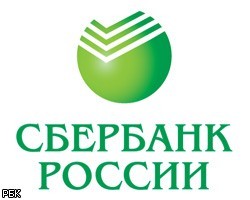 СБЕРБАНК
РОССИИ

РБК